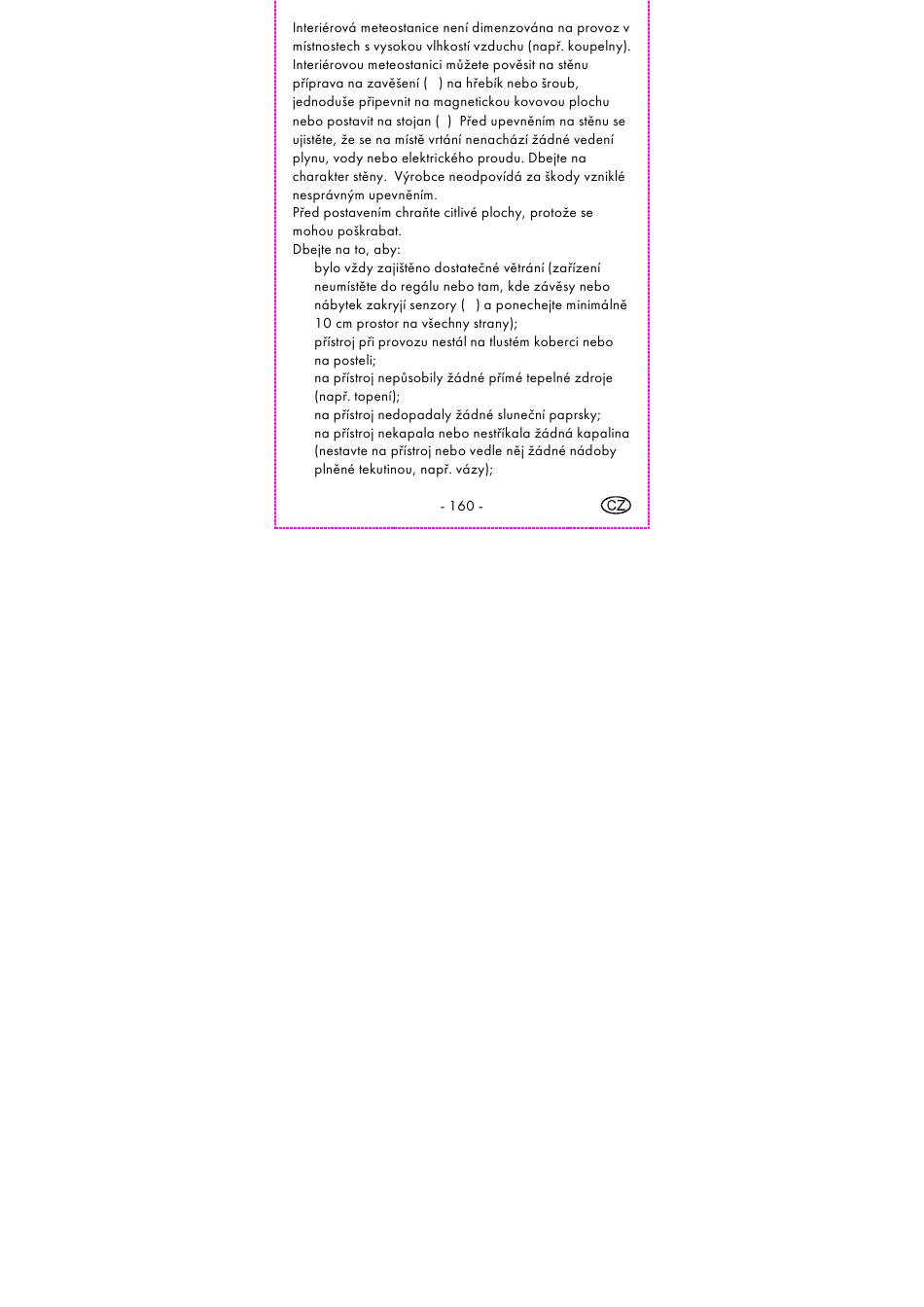 Interiérová meteostanice není dimenzována na provoz v místnostech s vysokou vlhkostí vzduchu (např. koupelny). Interiérovou meteostanici můžete pověsit na stěnu příprava na zavěšení ( ) na hřebík nebo šroub, jednoduše připevnit na magnetickou kovovou plochu nebo postavit na stojan ( ) Před upevněním na stěnu se ujistěte, že se na místě vrtání nenachází žádné vedení plynu, vody nebo elektrického proudu. Dbejte na charakter stěny. Výrobce neodpovídá za škody vzniklé nesprávným upevněním.
Před postavením chraňte citlivé plochy, protože se mohou poškrabat.
Dbejte na to, aby:
bylo vždy zajištěno dostatečné větrání (zařízení neumístěte do regálu nebo tam, kde závěsy nebo nábytek zakryjí senzory ( ) a ponechejte minimálně 10 cm prostor na všechny strany);
přístroj při provozu nestál na tlustém koberci nebo na posteli;
na přístroj nepůsobily žádné přímé tepelné zdroje (např. topení);
na přístroj nedopadaly žádné sluneční paprsky;
na přístroj nekapala nebo nestříkala žádná kapalina (nestavte na přístroj nebo vedle něj žádné nádoby plněné tekutinou, např. vázy);

- 160 -

CZ